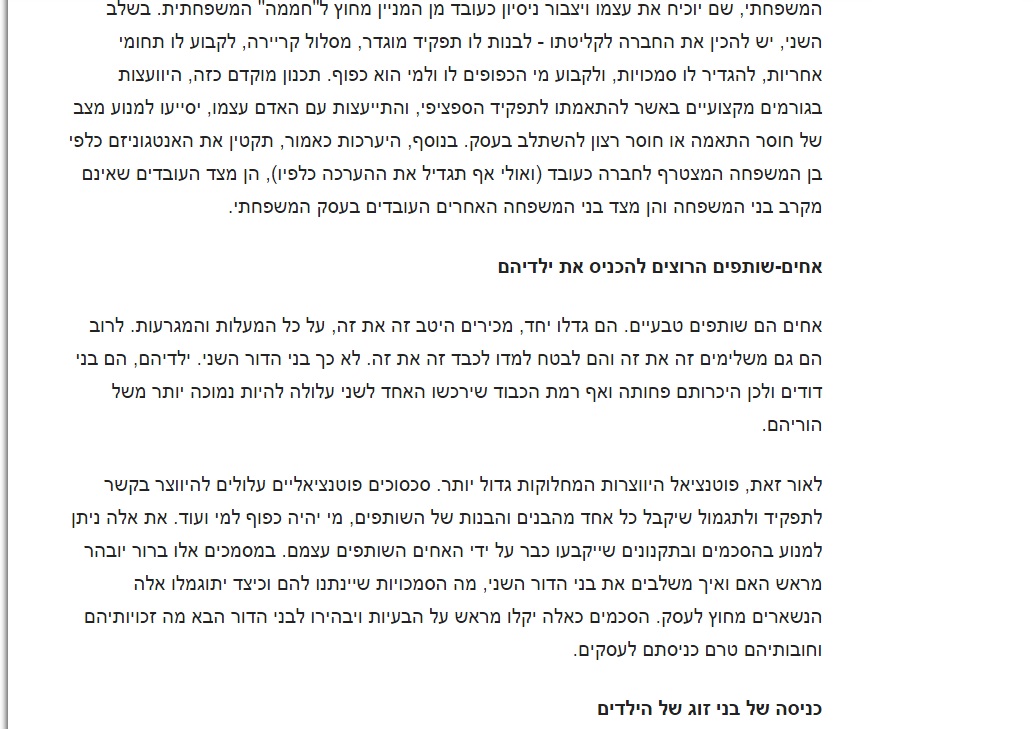 המשפחתי, שם יוכיח את עצמו ויצבור ניסיון כעובד מן המניין מחוץ ל"חממה" המשפחתית. בשלב השני, יש להכין את החברה לקליטתו - לבנות לו תפקיד מוגדר, מסלול קריירה, לקבוע לו תחומי אחריות, להגדיר לו סמכויות, ולקבוע מי הכפופים לו ולמי הוא כפוף. תכנון מוקדם כזה, היוועצות בגורמים מקצועיים באשר להתאמתו לתפקיד הספציפי, והתייעצות עם האדם עצמו, יסייעו למנוע מצב של חוסר התאמה או חוסר רצון להשתלב בעסק. בנוסף, היערכות כאמור, תקטין את האנטגוניזם כלפי בן המשפחה המצטרף לחברה כעובד (ואולי אף תגדיל את ההערכה כלפיו), הן מצד העובדים שאינם מקרב בני המשפחה והן מצד בני המשפחה האחרים העובדים בעסק המשפחתי.

אחים-שותפים הרוצים להכניס את ילדיהם

אחים הם שותפים טבעיים. הם גדלו יחד, מכירים היטב זה את זה, על כל המעלות והמגרעות. לרוב הם גם משלימים זה את זה והם לבטח למדו לכבד זה את זה. לא כך בני הדור השני. ילדיהם, הם בני דודים ולכן היכרותם פחותה ואף רמת הכבוד שירכשו האחד לשני עלולה להיות נמוכה יותר משל הוריהם.

לאור זאת, פוטנציאל היווצרות המחלוקות גדול יותר. סכסוכים פוטנציאליים עלולים להיווצר בקשר לתפקיד ולתגמול שיקבל כל אחד מהבנים והבנות של השותפים, מי יהיה כפוף למי ועוד. את אלה ניתן למנוע בהסכמים ובתקנונים שייקבעו כבר על ידי האחים השותפים עצמם. במסמכים אלו ברור יובהר מראש האם ואיך משלבים את בני הדור השני, מה הסמכויות שיינתנו להם וכיצד יתוגמלו אלה הנשארים מחוץ לעסק. הסכמים כאלה יקלו מראש על הבעיות ויבהירו לבני הדור הבא מה זכויותיהם וחובותיהם טרם כניסתם לעסקים.

כניסה של בני זוג של הילדים